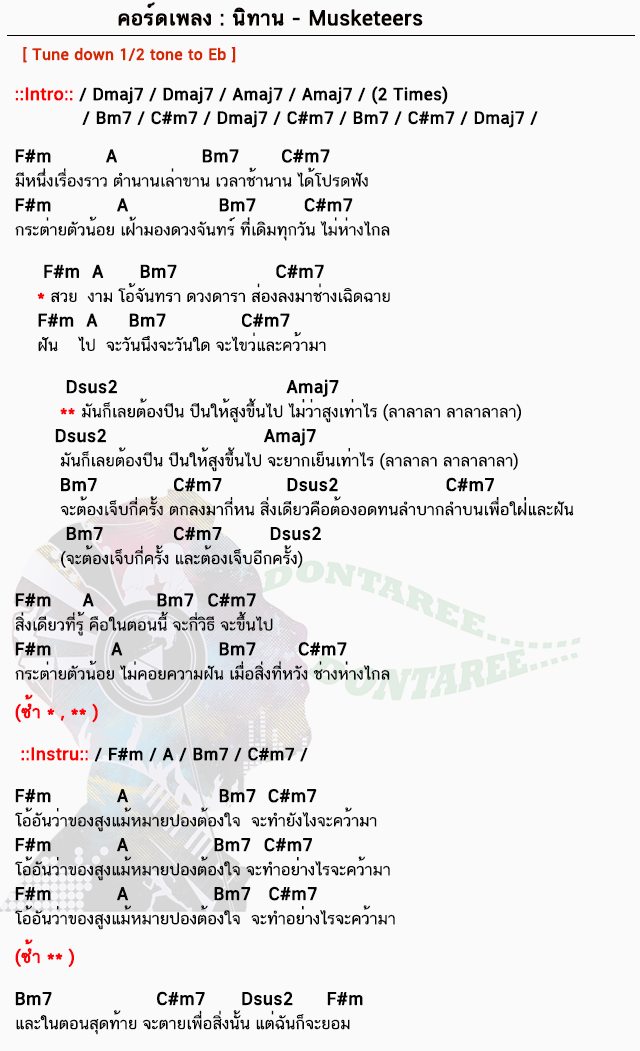 คอร์ดเพลง : นิทาน - Musketeers

[ Tune down 1/2 tone to Eb ]

::Intro:: / Dmaj7 / Dmaj7 / Amaj7 / Amaj7 / (2 Times)
/ Bm7 / C#m7 / Dmaj7 / C#m7 / Bm7 / C#m7 / Dmaj7 /

F#m A Bm7 C#m7
มีหนึ่งเรื่องราว ตำนานเล่าขาน เวลาช้านาน ได้โปรดฟัง
F#m A Bm7 C#m7
กระต่ายตัวน้อย เฝ้ามองดวงจันทร์ ที่เดิมทุกวัน ไม่ห่างไกล

F#m A Bm7 C#m7
* สวย งาม โอ้จันทรา ดวงดารา ส่องลงมาช่างเฉิดฉาย
F#m A Bm7 C#m7
ฝัน ไป จะวันนึงจะวันใด จะไขว่และคว้ามา

Dsus2 Amaj7
** มันก็เลยต้องปีน ปีนให้สูงขึ้นไป ไม่ว่าสูงเท่าไร (ลาลาลา ลาลาลาลา)
Dsus2 Amaj7
มันก็เลยต้องปีน ปีนให้สูงขึ้นไป จะยากเย็นเท่าไร (ลาลาลา ลาลาลาลา)
Bm7 C#m7 Dsus2 C#m7
จะต้องเจ็บกี่ครั้ง ตกลงมากี่หน สิ่งเดียวคือต้องอดทนลำบากลำบนเพื่อใฝ่และฝัน
Bm7 C#m7 Dsus2
(จะต้องเจ็บกี่ครั้ง และต้องเจ็บอีกครั้ง)

F#m A Bm7 C#m7
สิ่งเดียวที่รู้ คือในตอนนี้ จะกี่วิธี จะขึ้นไป
F#m A Bm7 C#m7
กระต่ายตัวน้อย ไม่คอยความฝัน เมื่อสิ่งที่หวัง ช่างห่างไกล

(ซ้ำ * , ** )

::Instru:: / F#m / A / Bm7 / C#m7 /

F#m A Bm7 C#m7
โอ้อันว่าของสูงแม้หมายปองต้องใจ จะทำยังไงจะคว้ามา
F#m A Bm7 C#m7
โอ้อันว่าของสูงแม้หมายปองต้องใจ จะทำอย่างไรจะคว้ามา
F#m A Bm7 C#m7
โอ้อันว่าของสูงแม้หมายปองต้องใจ จะทำอย่างไรจะคว้ามา

(ซ้ำ ** )

Bm7 C#m7 Dsus2 F#m
และในตอนสุดท้าย จะตายเพื่อสิ่งนั้น แต่ฉันก็จะยอม

DONTAREE
DONTAREE